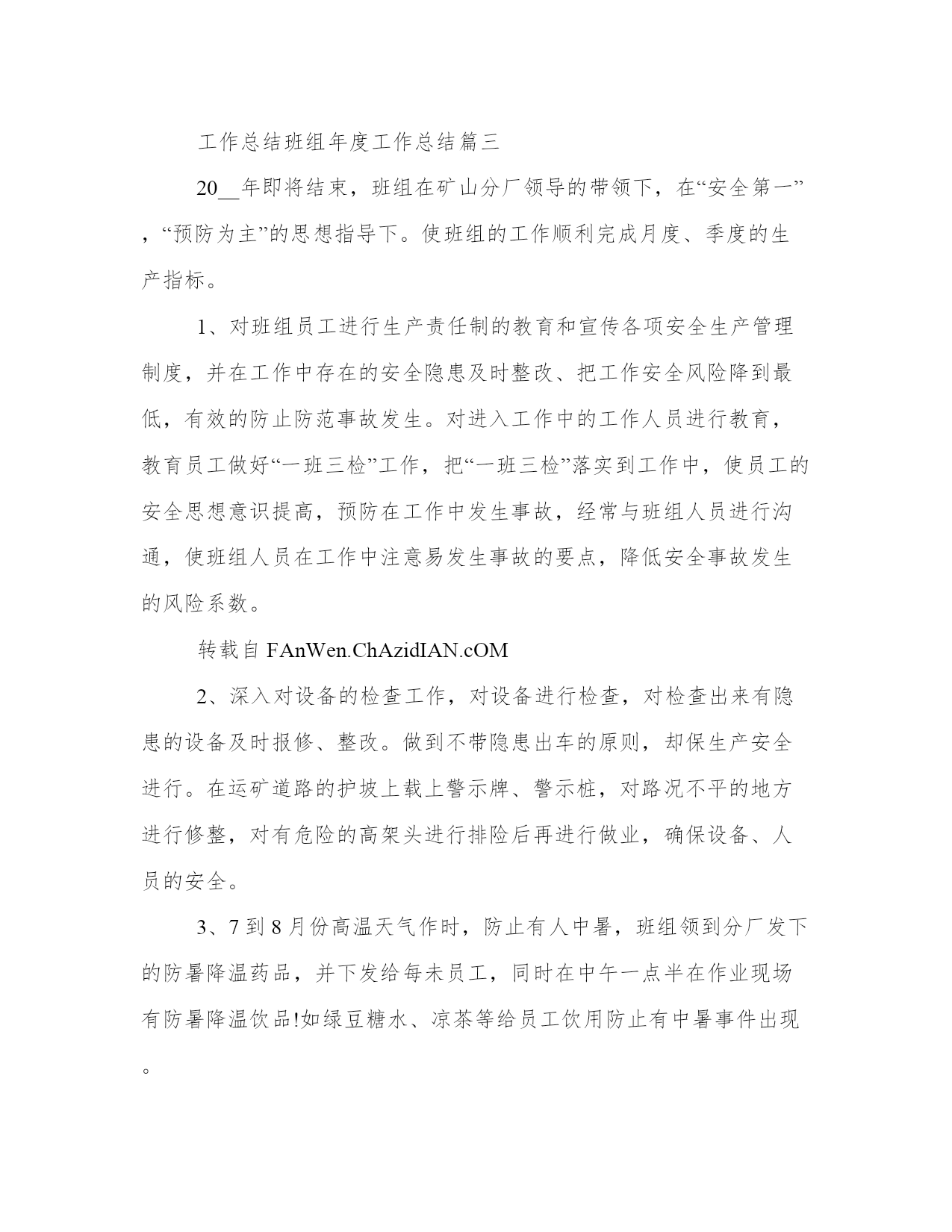 工作总结班组年度工作总结篇三

20__年即将结束，班组在矿山分厂领导的带领下，在“安全第一”，“预防为主”的思想指导下。使班组的工作顺利完成月度、季度的生产指标。

1、对班组员工进行生产责任制的教育和宣传各项安全生产管理制度，并在工作中存在的安全隐患及时整改、把工作安全风险降到最低，有效的防止防范事故发生。对进入工作中的工作人员进行教育，教育员工做好“一班三检”工作，把“一班三检”落实到工作中，使员工的安全思想意识提高，预防在工作中发生事故，经常与班组人员进行沟通，使班组人员在工作中注意易发生事故的要点，降低安全事故发生的风险系数。

转载自 FAnWen.ChAzidIAN.cOM

2、深入对设备的检查工作，对设备进行检查，对检查出来有隐患的设备及时报修、整改。做到不带隐患出车的原则，却保生产安全进行。在运矿道路的护坡上载上警示牌、警示桩，对路况不平的地方进行修整，对有危险的高架头进行排险后再进行做业，确保设备、人员的安全。

3、7到8月份高温天气作时，防止有人中暑，班组领到分厂发下的防暑降温药品，并下发给每未员工，同时在中午一点半在作业现场有防暑降温饮品!如绿豆糖水、凉茶等给员工饮用防止有中暑事件出现。